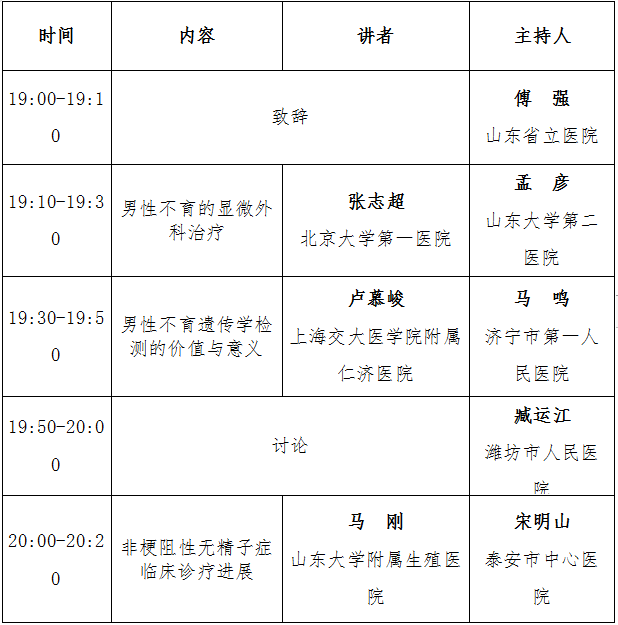 | 时间 | 内容 | 讲者 | 主持人 |
|---|---|---|---|
| 19:00-19:10 | 致辞 | | 傅 强 山东省立医院 |
| 19:10-19:30 | 男性不育的显微外科治疗 | 张志超 北京大学第一医院 | 孟 彦 山东大学第二医院 |
| 19:30-19:50 | 男性不育遗传学检测的价值与意义 | 卢慕峻 上海交大医学院附属仁济医院 | 马 鸣 济宁市第一人民医院 |
| 19:50-20:00 | 讨论 | | 臧运江 潍坊市人民医院 |
| 20:00-20:20 | 非梗阻性无精子症临床诊疗进展 | 马 刚 山东大学附属生殖医院 | 宋明山 泰安市中心医院 |